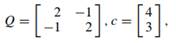 $Q = \begin{bmatrix} 2 & -1 \\ -1 & 2 \end{bmatrix}, c = \begin{bmatrix} 4 \\ 3 \end{bmatrix},$